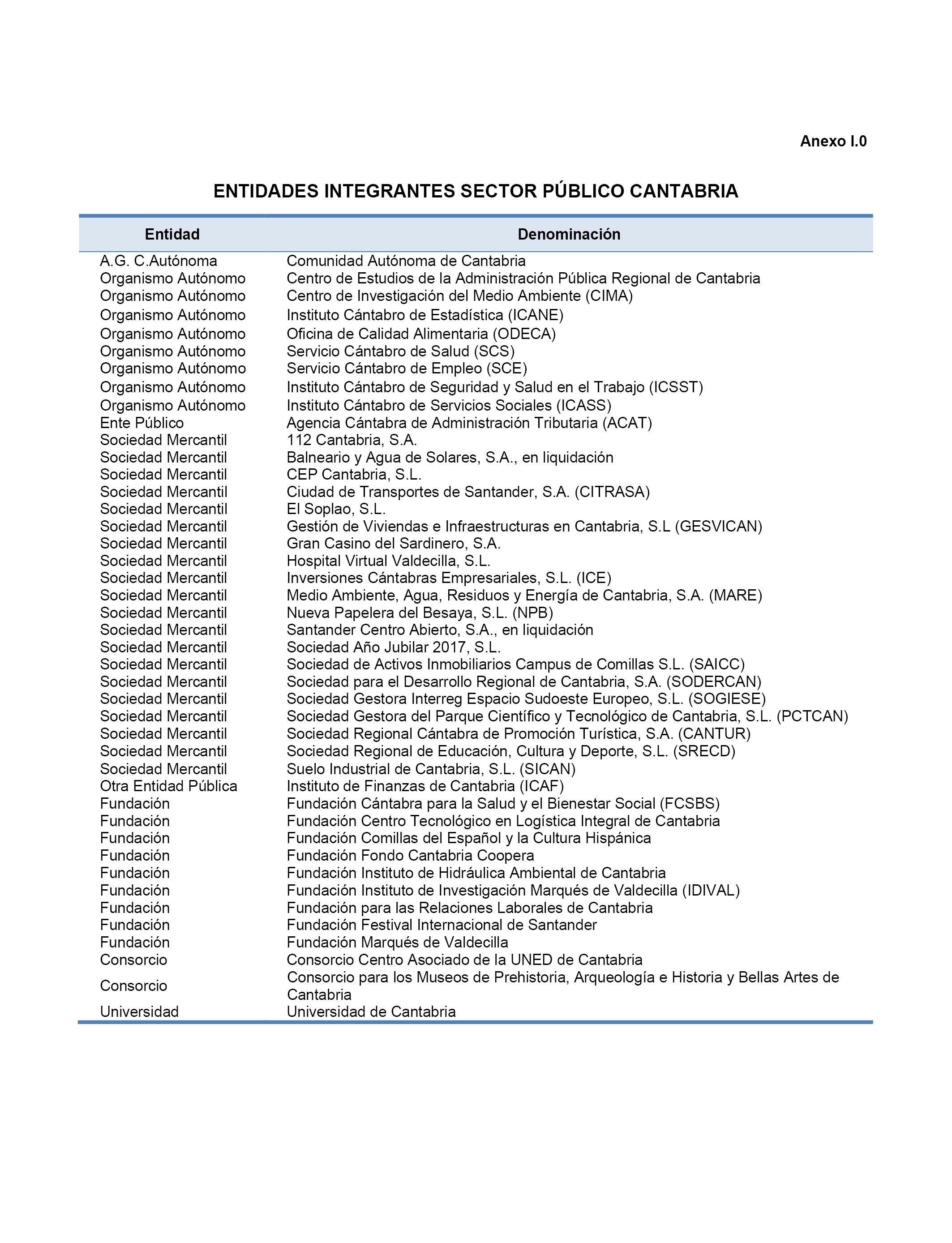 Anexo I.0

ENTIDADES INTEGRANTES SECTOR PÚBLICO CANTABRIA

| Entidad | Denominación |
|---|---|
| A.G. C.Autónoma | Comunidad Autónoma de Cantabria |
| Organismo Autónomo | Centro de Estudios de la Administración Pública Regional de Cantabria |
| Organismo Autónomo | Centro de Investigación del Medio Ambiente (CIMA) |
| Organismo Autónomo | Instituto Cántabro de Estadística (ICANE) |
| Organismo Autónomo | Oficina de Calidad Alimentaria (ODECA) |
| Organismo Autónomo | Servicio Cántabro de Salud (SCS) |
| Organismo Autónomo | Servicio Cántabro de Empleo (SCE) |
| Organismo Autónomo | Instituto Cántabro de Seguridad y Salud en el Trabajo (ICSST) |
| Organismo Autónomo | Instituto Cántabro de Servicios Sociales (ICASS) |
| Ente Público | Agencia Cántabra de Administración Tributaria (ACAT) |
| Sociedad Mercantil | 112 Cantabria, S.A. |
| Sociedad Mercantil | Balneario y Agua de Solares, S.A., en liquidación |
| Sociedad Mercantil | CEP Cantabria, S.L. |
| Sociedad Mercantil | Ciudad de Transportes de Santander, S.A. (CITRASA) |
| Sociedad Mercantil | El Soplao, S.L. |
| Sociedad Mercantil | Gestión de Viviendas e Infraestructuras en Cantabria, S.L (GESVICAN) |
| Sociedad Mercantil | Gran Casino del Sardinero, S.A. |
| Sociedad Mercantil | Hospital Virtual Valdecilla, S.L. |
| Sociedad Mercantil | Inversiones Cántabras Empresariales, S.L. (ICE) |
| Sociedad Mercantil | Medio Ambiente, Agua, Residuos y Energía de Cantabria, S.A. (MARE) |
| Sociedad Mercantil | Nueva Papelera del Besaya, S.L. (NPB) |
| Sociedad Mercantil | Santander Centro Abierto, S.A., en liquidación |
| Sociedad Mercantil | Sociedad Año Jubilar 2017, S.L. |
| Sociedad Mercantil | Sociedad de Activos Inmobiliarios Campus de Comillas S.L. (SAICC) |
| Sociedad Mercantil | Sociedad para el Desarrollo Regional de Cantabria, S.A. (SODERCAN) |
| Sociedad Mercantil | Sociedad Gestora Interreg Espacio Sudoeste Europeo, S.L. (SOGIESE) |
| Sociedad Mercantil | Sociedad Gestora del Parque Científico y Tecnológico de Cantabria, S.L. (PCTCAN) |
| Sociedad Mercantil | Sociedad Regional Cántabra de Promoción Turística, S.A. (CANTUR) |
| Sociedad Mercantil | Sociedad Regional de Educación, Cultura y Deporte, S.L. (SRECD) |
| Sociedad Mercantil | Suelo Industrial de Cantabria, S.L. (SICAN) |
| Otra Entidad Pública | Instituto de Finanzas de Cantabria (ICAF) |
| Fundación | Fundación Cántabra para la Salud y el Bienestar Social (FCSBS) |
| Fundación | Fundación Centro Tecnológico en Logística Integral de Cantabria |
| Fundación | Fundación Comillas del Español y la Cultura Hispánica |
| Fundación | Fundación Fondo Cantabria Coopera |
| Fundación | Fundación Instituto de Hidráulica Ambiental de Cantabria |
| Fundación | Fundación Instituto de Investigación Marqués de Valdecilla (IDIVAL) |
| Fundación | Fundación para las Relaciones Laborales de Cantabria |
| Fundación | Fundación Festival Internacional de Santander |
| Fundación | Fundación Marqués de Valdecilla |
| Consorcio | Consorcio Centro Asociado de la UNED de Cantabria |
| Consorcio | Consorcio para los Museos de Prehistoria, Arqueología e Historia y Bellas Artes de Cantabria |
| Universidad | Universidad de Cantabria |